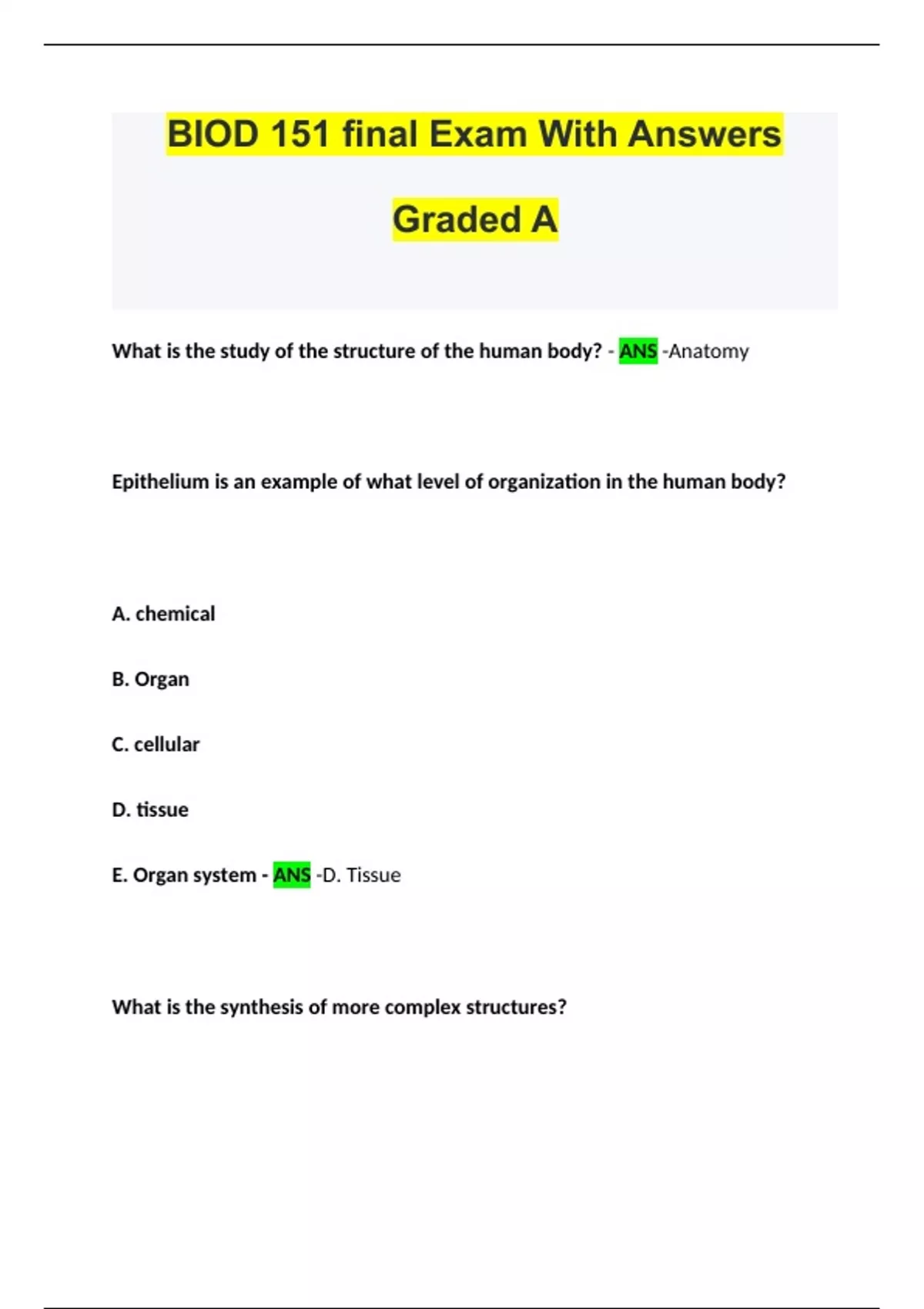 BIOD 151 final Exam With Answers

Graded A

What is the study of the structure of the human body? - ANS -Anatomy

Epithelium is an example of what level of organization in the human body?

A. chemical

B. Organ

C. cellular

D. tissue

E. Organ system - ANS -D. Tissue

What is the synthesis of more complex structures?